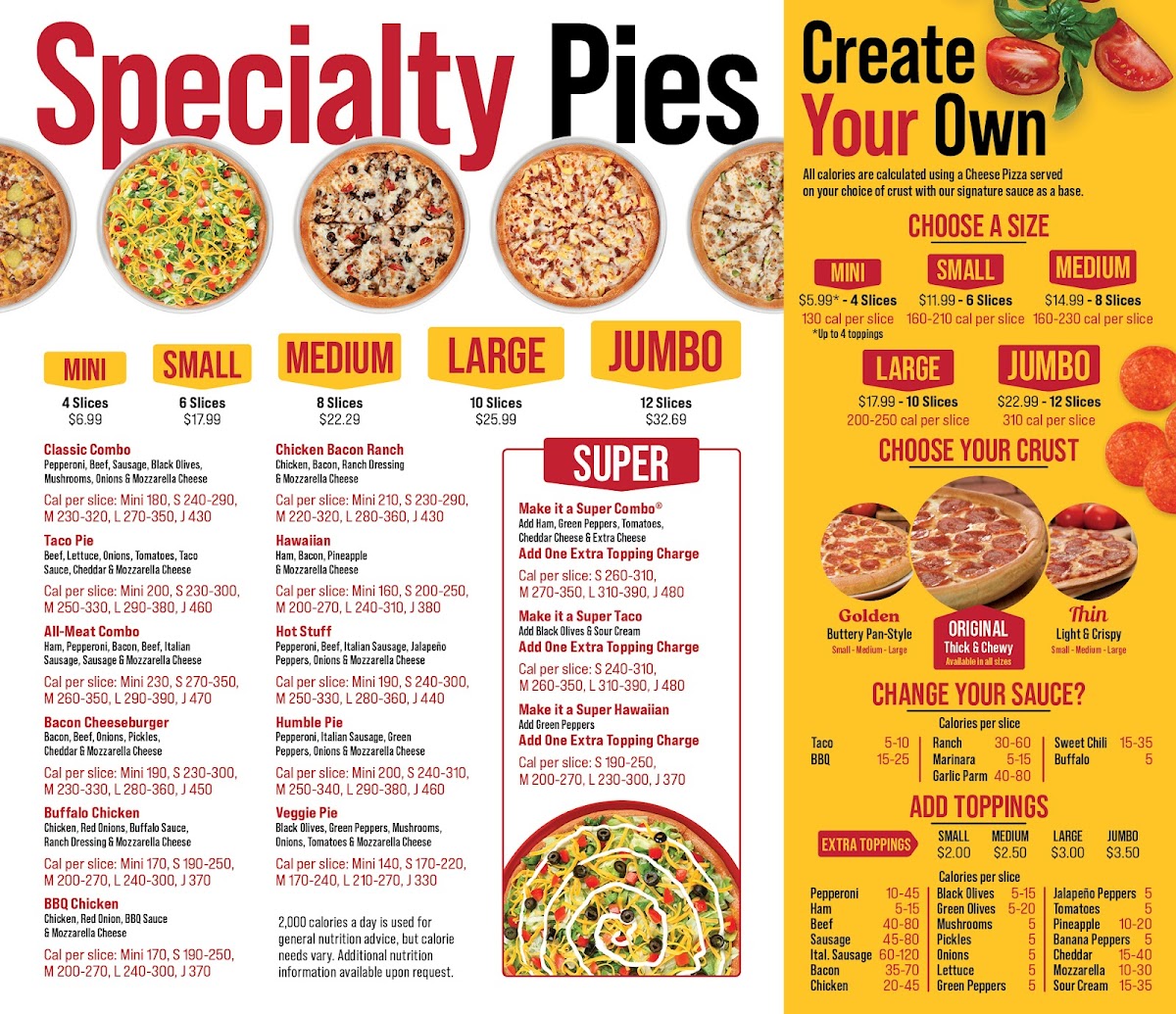 Specialty Pies

MINI
4 Slices
$6.99

SMALL
6 Slices
$17.99

MEDIUM
8 Slices
$22.29

LARGE
10 Slices
$25.99

JUMBO
12 Slices
$32.69

Classic Combo
Pepperoni, Beef, Sausage, Black Olives, Mushrooms, Onions & Mozzarella Cheese
Cal per slice: Mini 180, S 240-290, M 230-320, L 270-350, J 430

Taco Pie
Beef, Lettuce, Onions, Tomatoes, Taco Sauce, Cheddar & Mozzarella Cheese
Cal per slice: Mini 200, S 230-300, M 250-330, L 290-380, J 460

All-Meat Combo
Ham, Pepperoni, Bacon, Beef, Italian Sausage, Sausage & Mozzarella Cheese
Cal per slice: Mini 230, S 270-350, M 260-350, L 290-390, J 470

Bacon Cheeseburger
Bacon, Beef, Onions, Pickles, Cheddar & Mozzarella Cheese
Cal per slice: Mini 190, S 230-300, M 230-330, L 280-360, J 450

Buffalo Chicken
Chicken, Red Onions, Buffalo Sauce, Ranch Dressing & Mozzarella Cheese
Cal per slice: Mini 170, S 190-250, M 200-270, L 240-300, J 370

BBQ Chicken
Chicken, Red Onion, BBQ Sauce & Mozzarella Cheese
Cal per slice: Mini 170, S 190-250, M 200-270, L 240-300, J 370

Chicken Bacon Ranch
Chicken, Bacon, Ranch Dressing & Mozzarella Cheese
Cal per slice: Mini 210, S 230-290, M 220-320, L 280-360, J 430

Hawaiian
Ham, Bacon, Pineapple & Mozzarella Cheese
Cal per slice: Mini 160, S 200-250, M 200-270, L 240-310, J 380

Hot Stuff
Pepperoni, Beef, Italian Sausage, Jalapeño Peppers, Onions & Mozzarella Cheese
Cal per slice: Mini 190, S 240-300, M 250-330, L 280-360, J 440

Humble Pie
Pepperoni, Italian Sausage, Green Peppers, Onions & Mozzarella Cheese
Cal per slice: Mini 200, S 240-310, M 250-340, L 290-380, J 460

Veggie Pie
Black Olives, Green Peppers, Mushrooms, Onions, Tomatoes & Mozzarella Cheese
Cal per slice: Mini 140, S 170-220, M 170-240, L 210-270, J 330

2,000 calories a day is used for general nutrition advice, but calorie needs vary. Additional nutrition information available upon request.

SUPER

Make it a Super Combo®
Add Ham, Green Peppers, Tomatoes, Cheddar Cheese & Extra Cheese
Add One Extra Topping Charge
Cal per slice: S 260-310, M 270-350, L 310-390, J 480

Make it a Super Taco
Add Black Olives & Sour Cream
Add One Extra Topping Charge
Cal per slice: S 240-310, M 260-350, L 310-390, J 480

Make it a Super Hawaiian
Add Green Peppers
Add One Extra Topping Charge
Cal per slice: S 190-250, M 200-270, L 230-300, J 370

Create Your Own

All calories are calculated using a Cheese Pizza served on your choice of crust with our signature sauce as a base.

CHOOSE A SIZE

MINI
$5.99* - 4 Slices
130 cal per slice
*Up to 4 toppings

SMALL
$11.99 - 6 Slices
160-210 cal per slice

MEDIUM
$14.99 - 8 Slices
160-230 cal per slice

LARGE
$17.99 - 10 Slices
200-250 cal per slice

JUMBO
$22.99 - 12 Slices
310 cal per slice

CHOOSE YOUR CRUST

Golden
Buttery Pan-Style
Small - Medium - Large

ORIGINAL
Thick & Chewy
Available in all sizes

Thin
Light & Crispy
Small - Medium - Large

CHANGE YOUR SAUCE?
Calories per slice
Taco 5-10
BBQ 15-25
Ranch 30-60
Marinara 5-15
Garlic Parm 40-80
Sweet Chili 15-35
Buffalo 5

ADD TOPPINGS
EXTRA TOPPINGS
SMALL $2.00
MEDIUM $2.50
LARGE $3.00
JUMBO $3.50

Calories per slice
Pepperoni 10-45
Ham 5-15
Beef 40-80
Sausage 45-80
Ital. Sausage 60-120
Bacon 35-70
Chicken 20-45
Black Olives 5-15
Green Olives 5-20
Mushrooms 5
Pickles 5
Onions 5
Lettuce 5
Green Peppers 5
Jalapeño Peppers 5
Tomatoes 5
Pineapple 10-20
Banana Peppers 5
Cheddar 15-40
Mozzarella 10-30
Sour Cream 15-35